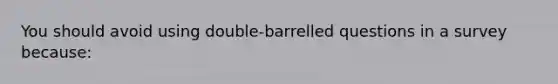 You should avoid using double-barrelled questions in a survey because: